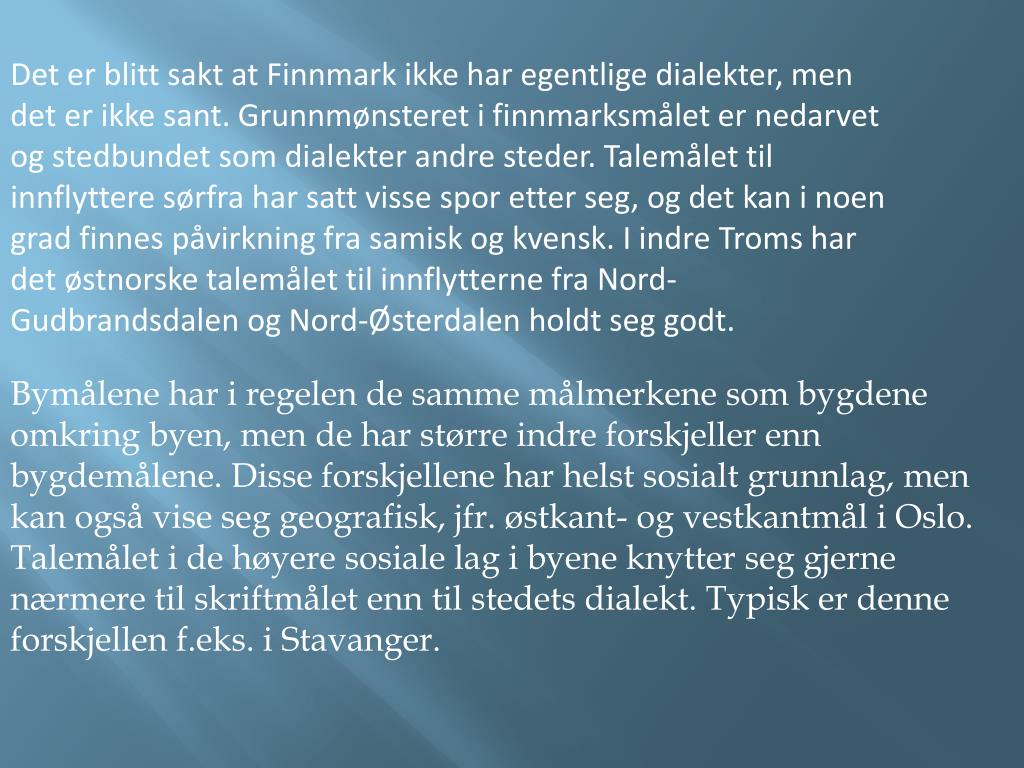 Det er blitt sakt at Finnmark ikke har egentlige dialekter, men det er ikke sant. Grunnmønsteret i finnmarksmålet er nedarvet og stedbundet som dialekter andre steder. Talemålet til innflyttere sørfra har satt visse spor etter seg, og det kan i noen grad finnes påvirkning fra samisk og kvensk. I indre Troms har det østnorske talemålet til innflytterne fra Nord-Gudbrandsdalen og Nord-Østerdalen holdt seg godt.

Bymålene har i regelen de samme målmerkene som bygdene omkring byen, men de har større indre forskjeller enn bygdemålene. Disse forskjellene har helst sosialt grunnlag, men kan også vise seg geografisk, jfr. østkant- og vestkantmål i Oslo. Talemålet i de høyere sosiale lag i byene knytter seg gjerne nærmere til skriftmålet enn til stedets dialekt. Typisk er denne forskjellen f.eks. i Stavanger.